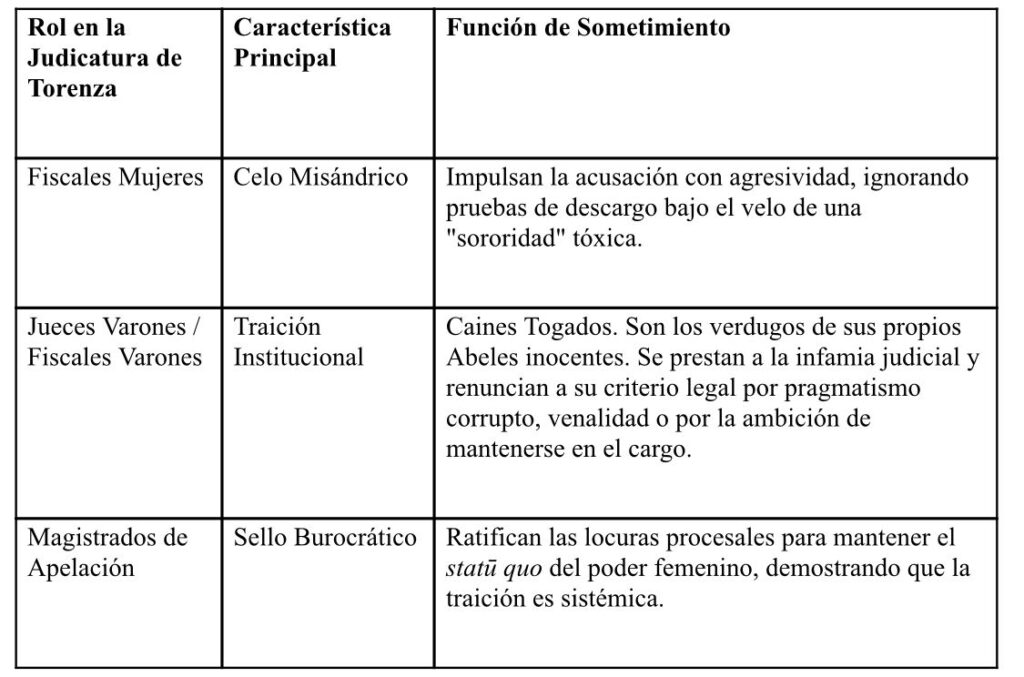 | Rol en la Judicatura de Torenza | Característica Principal | Función de Sometimiento |
|---|---|---|
| Fiscales Mujeres | Celo Misándrico | Impulsan la acusación con agresividad, ignorando pruebas de descargo bajo el velo de una "sororidad" tóxica. |
| Jueces Varones / Fiscales Varones | Traición Institucional | Caines Togados. Son los verdugos de sus propios Abeles inocentes. Se prestan a la infamia judicial y renuncian a su criterio legal por pragmatismo corrupto, venalidad o por la ambición de mantenerse en el cargo. |
| Magistrados de Apelación | Sello Burocrático | Ratifican las locuras procesales para mantener el statū quo del poder femenino, demostrando que la traición es sistémica. |